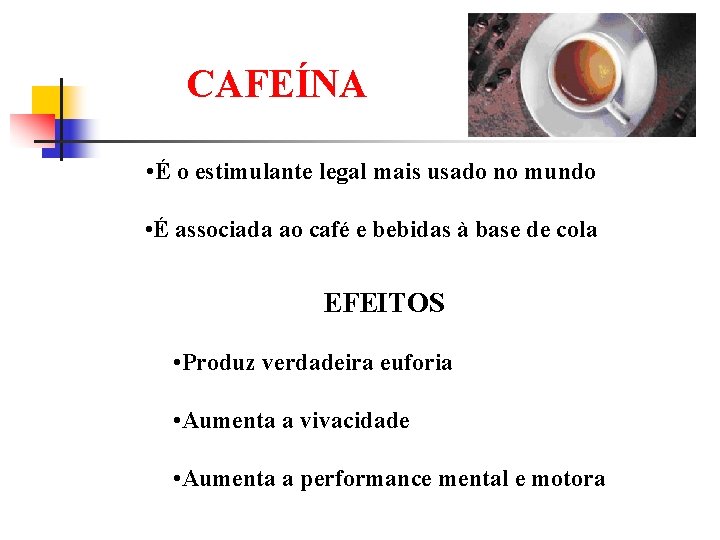 CAFEÍNA

•É o estimulante legal mais usado no mundo

•É associada ao café e bebidas à base de cola

EFEITOS

•Produz verdadeira euforia

•Aumenta a vivacidade

•Aumenta a performance mental e motora